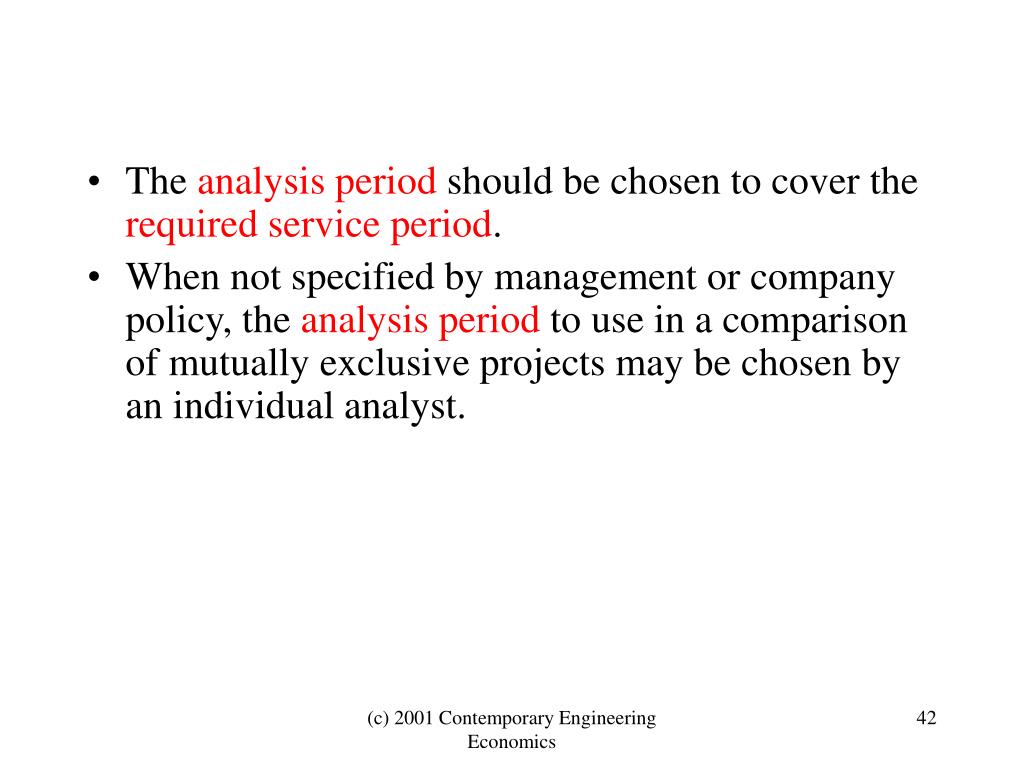 • The analysis period should be chosen to cover the required service period.

• When not specified by management or company policy, the analysis period to use in a comparison of mutually exclusive projects may be chosen by an individual analyst.

(c) 2001 Contemporary Engineering Economics

42